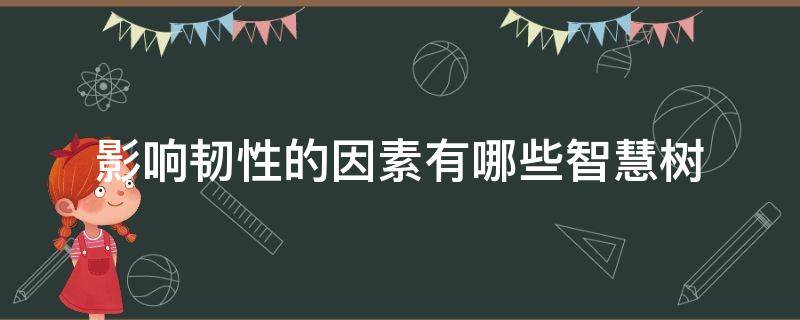 影响韧性的因素有哪些智慧树